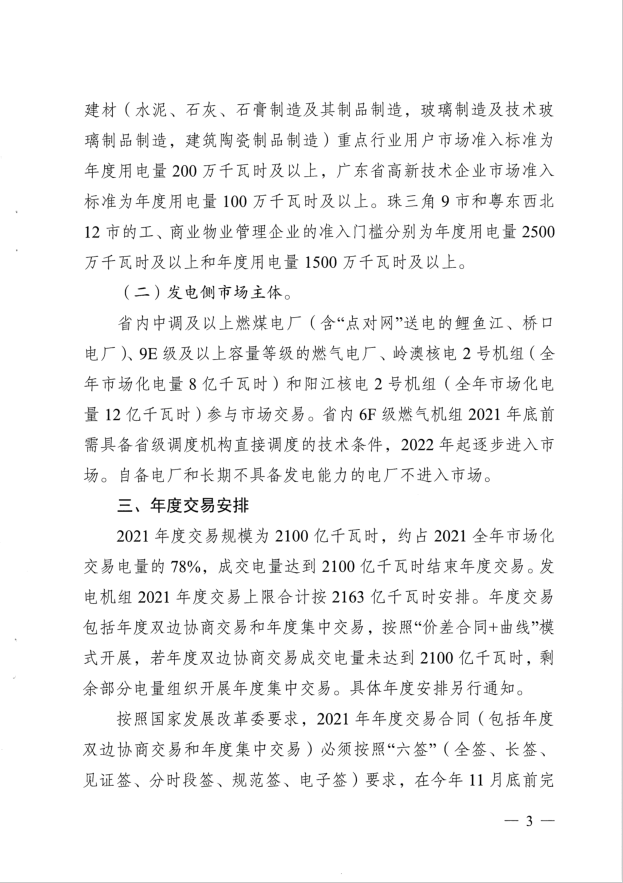 建材（水泥、石灰、石膏制造及其制品制造，玻璃制造及技术玻璃制品制造，建筑陶瓷制品制造）重点行业用户市场准入标准为年度用电量200万千瓦时及以上，广东省高新技术企业市场准入标准为年度用电量100万千瓦时及以上。珠三角9市和粤东西北12市的工、商业物业管理企业的准入门槛分别为年度用电量2500万千瓦时及以上和年度用电量1500万千瓦时及以上。

（二）发电侧市场主体。

省内中调及以上燃煤电厂（含“点对网”送电的鲤鱼江、桥口电厂）、9E级及以上容量等级的燃气电厂、岭澳核电2号机组（全年市场化电量8亿千瓦时）和阳江核电2号机组（全年市场化电量12亿千瓦时）参与市场交易。省内6F级燃气机组2021年底前需具备省级调度机构直接调度的技术条件，2022年起逐步进入市场。自备电厂和长期不具备发电能力的电厂不进入市场。

三、年度交易安排

2021年度交易规模为2100亿千瓦时，约占2021全年市场化交易电量的78%，成交电量达到2100亿千瓦时结束年度交易。发电机组2021年度交易上限合计按2163亿千瓦时安排。年度交易包括年度双边协商交易和年度集中交易，按照“价差合同+曲线”模式开展，若年度双边协商交易成交电量未达到2100亿千瓦时，剩余部分电量组织开展年度集中交易。具体年度安排另行通知。

按照国家发展改革委要求，2021年年度交易合同（包括年度双边协商交易和年度集中交易）必须按照“六签”（全签、长签、见证签、分时段签、规范签、电子签）要求，在今年11月底前完

— 3 —